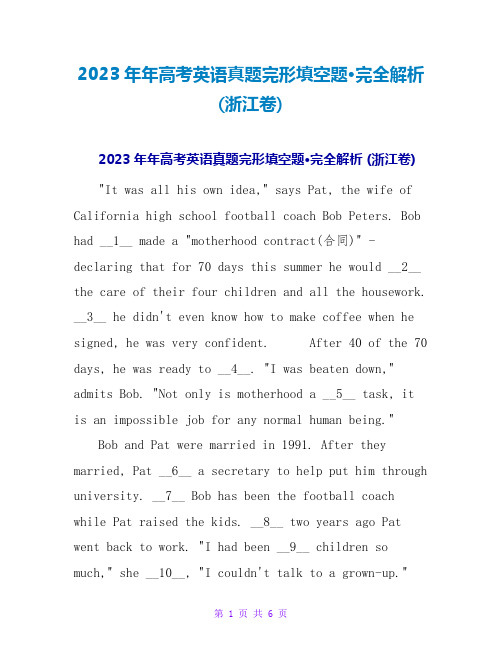 2023年年高考英语真题完形填空题•完全解析 (浙江卷)

2023年年高考英语真题完形填空题•完全解析 (浙江卷)

"It was all his own idea," says Pat, the wife of California high school football coach Bob Peters. Bob had __1__ made a "motherhood contract(合同)" - declaring that for 70 days this summer he would __2__ the care of their four children and all the housework. __3__ he didn't even know how to make coffee when he signed, he was very confident. After 40 of the 70 days, he was ready to __4__. "I was beaten down," admits Bob. "Not only is motherhood a __5__ task, it is an impossible job for any normal human being."

Bob and Pat were married in 1991. After they married, Pat __6__ a secretary to help put him through university. __7__ Bob has been the football coach while Pat raised the kids. __8__ two years ago Pat went back to work. "I had been __9__ children so much," she __10__, "I couldn't talk to a grown-up."

第 1 页 共 6 页